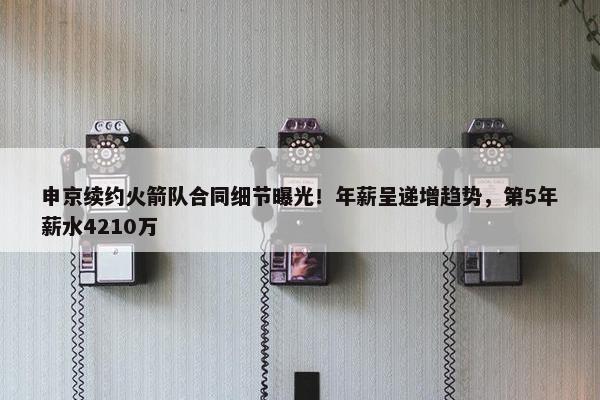 申京续约火箭队合同细节曝光！年薪呈递增趋势，第5年薪水4210万